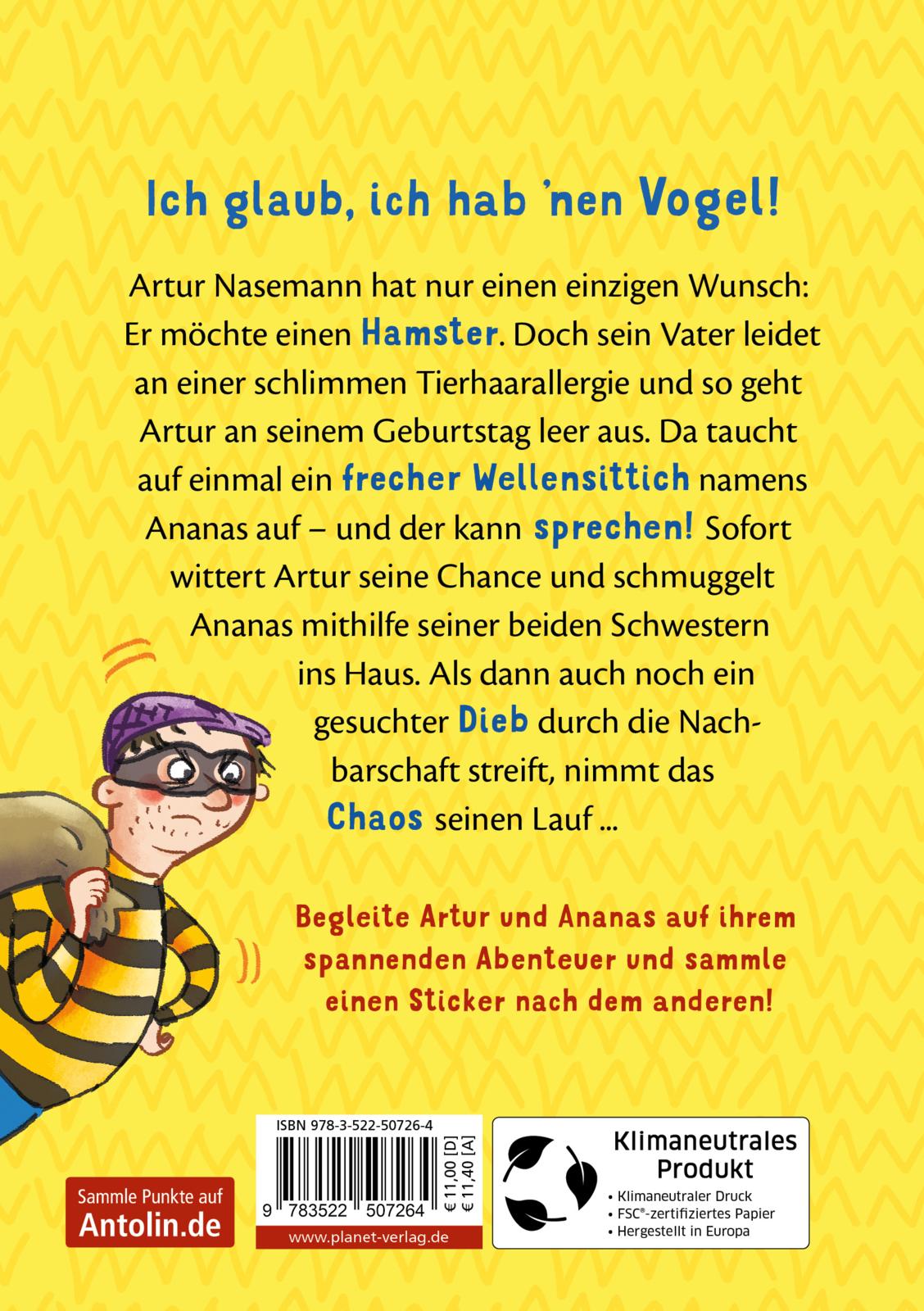 Ich glaub, ich hab 'nen Vogel!

Artur Nasemann hat nur einen einzigen Wunsch: Er möchte einen Hamster. Doch sein Vater leidet an einer schlimmen Tierhaarallergie und so geht Artur an seinem Geburtstag leer aus. Da taucht auf einmal ein frecher Wellensittich namens Ananas auf – und der kann sprechen! Sofort wittert Artur seine Chance und schmuggelt Ananas mithilfe seiner beiden Schwestern ins Haus. Als dann auch noch ein gesuchter Dieb durch die Nachbarschaft streift, nimmt das Chaos seinen Lauf ...

Begleite Artur und Ananas auf ihrem spannenden Abenteuer und sammle einen Sticker nach dem anderen!

Sammle Punkte auf
Antolin.de

ISBN 978-3-522-50726-4
9 783522 507264
€ 11,00 [D]
€ 11,40 [A]
www.planet-verlag.de

Klimaneutrales
Produkt
• Klimaneutraler Druck
• FSC®-zertifiziertes Papier
• Hergestellt in Europa